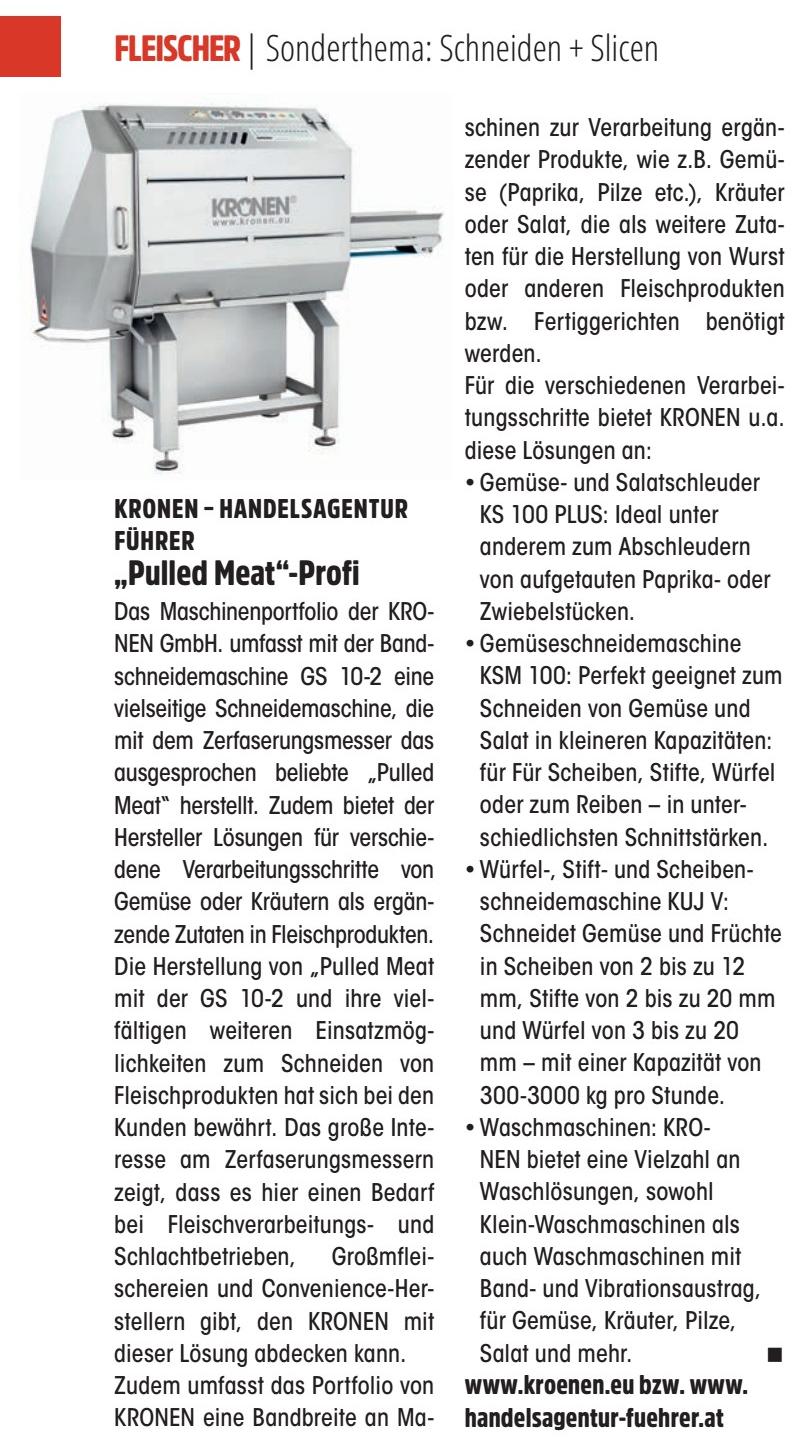 FLEISCHER | Sonderthema: Schneiden + Slicen

KRONEN®
www.kronen.eu

KRONEN – HANDELSAGENTUR FÜHRER
„Pulled Meat"-Profi

Das Maschinenportfolio der KRONEN GmbH. umfasst mit der Bandschneidemaschine GS 10-2 eine vielseitige Schneidemaschine, die mit dem Zerfaserungsmesser das ausgesprochen beliebte „Pulled Meat" herstellt. Zudem bietet der Hersteller Lösungen für verschiedene Verarbeitungsschritte von Gemüse oder Kräutern als ergänzende Zutaten in Fleischprodukten. Die Herstellung von „Pulled Meat mit der GS 10-2 und ihre vielfältigen weiteren Einsatzmöglichkeiten zum Schneiden von Fleischprodukten hat sich bei den Kunden bewährt. Das große Interesse am Zerfaserungsmessern zeigt, dass es hier einen Bedarf bei Fleischverarbeitungs- und Schlachtbetrieben, Großmfleischereien und Convenience-Herstellern gibt, den KRONEN mit dieser Lösung abdecken kann.
Zudem umfasst das Portfolio von KRONEN eine Bandbreite an Maschinen zur Verarbeitung ergänzender Produkte, wie z.B. Gemüse (Paprika, Pilze etc.), Kräuter oder Salat, die als weitere Zutaten für die Herstellung von Wurst oder anderen Fleischprodukten bzw. Fertiggerichten benötigt werden.
Für die verschiedenen Verarbeitungsschritte bietet KRONEN u.a. diese Lösungen an:
• Gemüse- und Salatschleuder KS 100 PLUS: Ideal unter anderem zum Abschleudern von aufgetauten Paprika- oder Zwiebelstücken.
• Gemüseschneidemaschine KSM 100: Perfekt geeignet zum Schneiden von Gemüse und Salat in kleineren Kapazitäten: für Für Scheiben, Stifte, Würfel oder zum Reiben – in unterschiedlichsten Schnittstärken.
• Würfel-, Stift- und Scheibenschneidemaschine KUJ V: Schneidet Gemüse und Früchte in Scheiben von 2 bis zu 12 mm, Stifte von 2 bis zu 20 mm und Würfel von 3 bis zu 20 mm – mit einer Kapazität von 300-3000 kg pro Stunde.
• Waschmaschinen: KRONEN bietet eine Vielzahl an Waschlösungen, sowohl Klein-Waschmaschinen als auch Waschmaschinen mit Band- und Vibrationsaustrag, für Gemüse, Kräuter, Pilze, Salat und mehr. ■

www.kroenen.eu bzw. www.handelsagentur-fuehrer.at